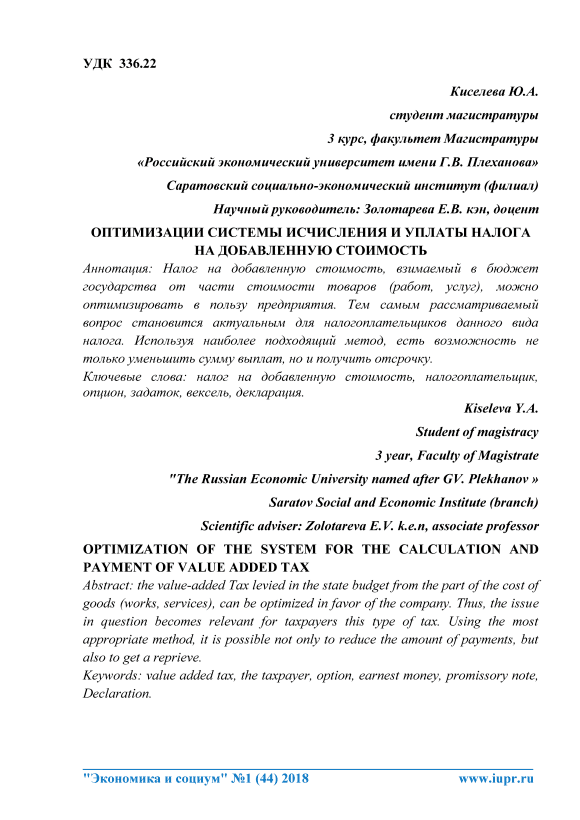 УДК 336.22

Киселева Ю.А.

студент магистратуры

3 курс, факультет Магистратуры

«Российский экономический университет имени Г.В. Плеханова»

Саратовский социально-экономический институт (филиал)

Научный руководитель: Золотарева Е.В. кэн, доцент

ОПТИМИЗАЦИИ СИСТЕМЫ ИСЧИСЛЕНИЯ И УПЛАТЫ НАЛОГА НА ДОБАВЛЕННУЮ СТОИМОСТЬ

Аннотация: Налог на добавленную стоимость, взимаемый в бюджет государства от части стоимости товаров (работ, услуг), можно оптимизировать в пользу предприятия. Тем самым рассматриваемый вопрос становится актуальным для налогоплательщиков данного вида налога. Используя наиболее подходящий метод, есть возможность не только уменьшить сумму выплат, но и получить отсрочку.

Ключевые слова: налог на добавленную стоимость, налогоплательщик, опцион, задаток, вексель, декларация.

Kiseleva Y.A.

Student of magistracy

3 year, Faculty of Magistrate

"The Russian Economic University named after GV. Plekhanov »

Saratov Social and Economic Institute (branch)

Scientific adviser: Zolotareva E.V. k.e.n, associate professor

OPTIMIZATION OF THE SYSTEM FOR THE CALCULATION AND PAYMENT OF VALUE ADDED TAX

Abstract: the value-added Tax levied in the state budget from the part of the cost of goods (works, services), can be optimized in favor of the company. Thus, the issue in question becomes relevant for taxpayers this type of tax. Using the most appropriate method, it is possible not only to reduce the amount of payments, but also to get a reprieve.

Keywords: value added tax, the taxpayer, option, earnest money, promissory note, Declaration.

"Экономика и социум" №1 (44) 2018 www.iupr.ru